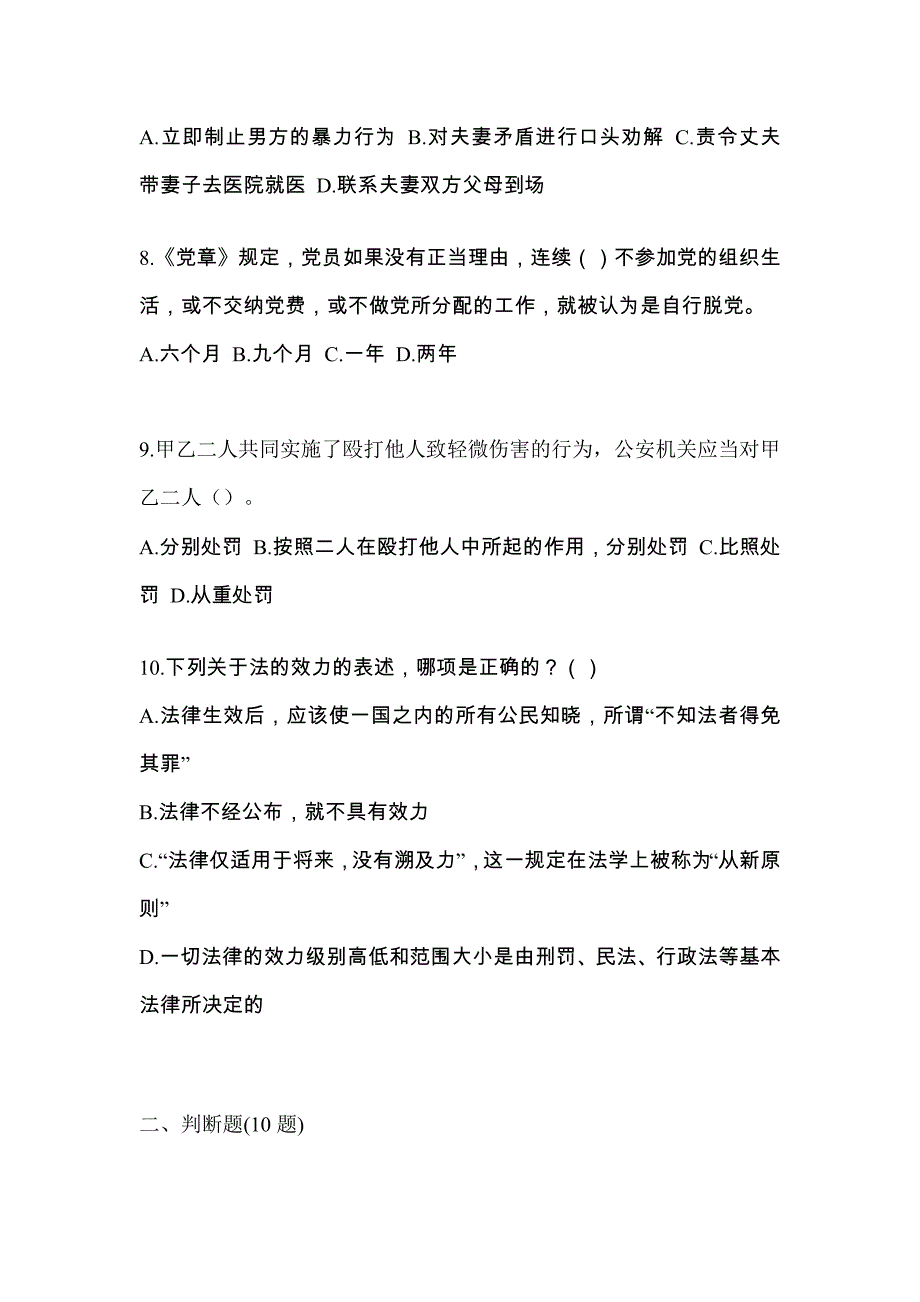 A.立即制止男方的暴力行为 B.对夫妻矛盾进行口头劝解 C.责令丈夫带妻子去医院就医 D.联系夫妻双方父母到场

8.《党章》规定，党员如果没有正当理由，连续（ ）不参加党的组织生活，或不交纳党费，或不做党所分配的工作，就被认为是自行脱党。
A.六个月 B.九个月 C.一年 D.两年

9.甲乙二人共同实施了殴打他人致轻微伤害的行为，公安机关应当对甲乙二人（）。
A.分别处罚 B.按照二人在殴打他人中所起的作用，分别处罚 C.比照处罚 D.从重处罚

10.下列关于法的效力的表述，哪项是正确的？（ ）
A.法律生效后，应该使一国之内的所有公民知晓，所谓“不知法者得免其罪”
B.法律不经公布，就不具有效力
C.“法律仅适用于将来，没有溯及力”，这一规定在法学上被称为“从新原则”
D.一切法律的效力级别高低和范围大小是由刑罚、民法、行政法等基本法律所决定的

二、判断题(10 题)